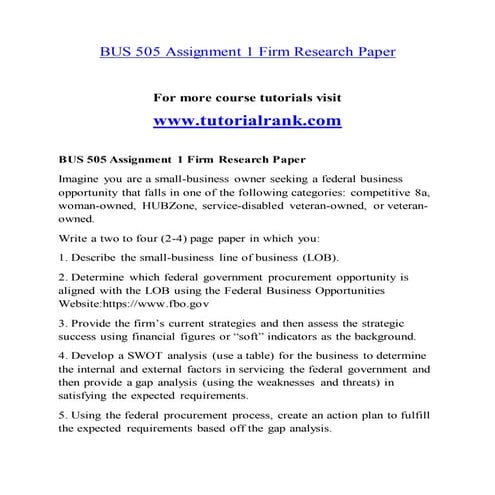 BUS 505 Assignment 1 Firm Research Paper

For more course tutorials visit

www.tutorialrank.com

BUS 505 Assignment 1 Firm Research Paper

Imagine you are a small-business owner seeking a federal business opportunity that falls in one of the following categories: competitive 8a, woman-owned, HUBZone, service-disabled veteran-owned, or veteran-owned.

Write a two to four (2-4) page paper in which you:

1. Describe the small-business line of business (LOB).

2. Determine which federal government procurement opportunity is aligned with the LOB using the Federal Business Opportunities Website:https://www.fbo.gov

3. Provide the firm's current strategies and then assess the strategic success using financial figures or "soft" indicators as the background.

4. Develop a SWOT analysis (use a table) for the business to determine the internal and external factors in servicing the federal government and then provide a gap analysis (using the weaknesses and threats) in satisfying the expected requirements.

5. Using the federal procurement process, create an action plan to fulfill the expected requirements based off the gap analysis.